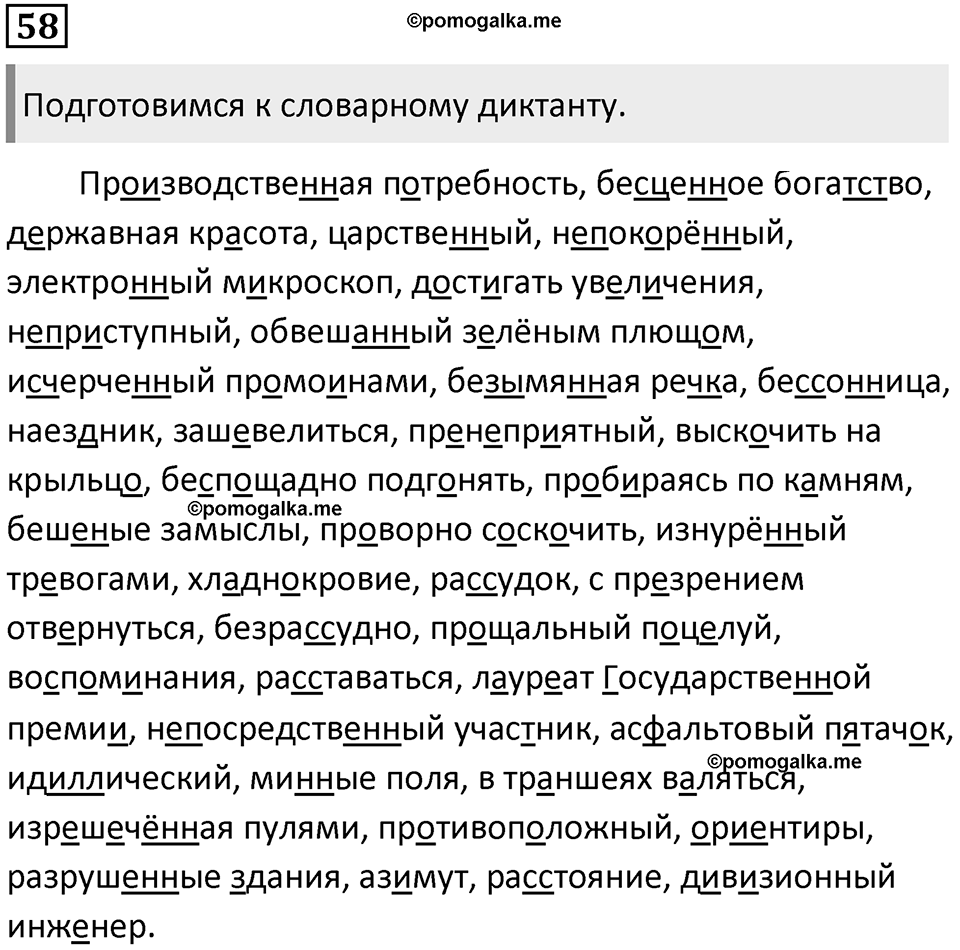 58

©pomogalka.me

Подготовимся к словарному диктанту.

Производственная потребность, бесценное богатство, державная красота, царственный, непокорённый, электронный микроскоп, достигать увеличения, неприступный, обвешанный зелёным плющом, исчерченный промоинами, безымянная речка, бессонница, наездник, зашевелиться, пренеприятный, выскочить на крыльцо, беспощадно подгонять, пробираясь по камням, бешеные замыслы, проворно соскочить, изнурённый тревогами, хладнокровие, рассудок, с презрением отвернуться, безрассудно, прощальный поцелуй, воспоминания, расставаться, лауреат Государственной премии, непосредственный участник, асфальтовый пятачок, идиллический, минные поля, в траншеях валяться, изрешечённая пулями, противоположный, ориентиры, разрушенные здания, азимут, расстояние, дивизионный инженер.

©pomogalka.me

©pomogalka.me